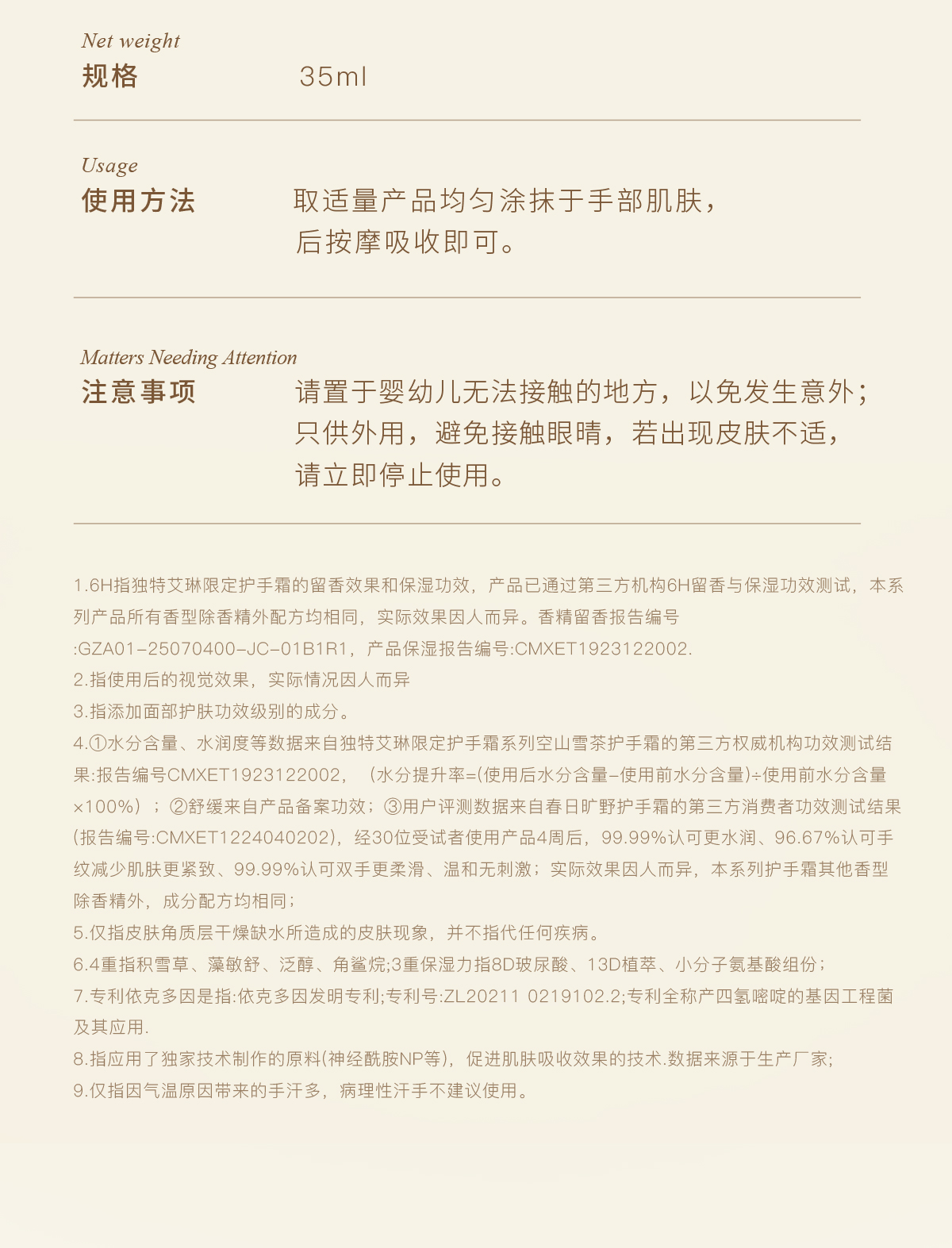 Net weight
规格

35ml

Usage
使用方法

取适量产品均匀涂抹于手部肌肤，后按摩吸收即可。

Matters Needing Attention
注意事项

请置于婴幼儿无法接触的地方，以免发生意外；只供外用，避免接触眼睛，若出现皮肤不适，请立即停止使用。

1.6H指独特艾琳限定护手霜的留香效果和保湿功效，产品已通过第三方机构6H留香与保湿功效测试，本系列产品所有香型除香精外配方均相同，实际效果因人而异。香精留香报告编号:GZA01-25070400-JC-01B1R1，产品保湿报告编号:CMXET1923122002.
2.指使用后的视觉效果，实际情况因人而异
3.指添加面部护肤功效级别的成分。
4.①水分含量、水润度等数据来自独特艾琳限定护手霜系列空山雪茶护手霜的第三方权威机构功效测试结果:报告编号CMXET1923122002，（水分提升率=(使用后水分含量-使用前水分含量)÷使用前水分含量×100%）；②舒缓来自产品备案功效；③用户评测数据来自春日旷野护手霜的第三方消费者功效测试结果(报告编号:CMXET1224040202)，经30位受试者使用产品4周后，99.99%认可更水润、96.67%认可手纹减少肌肤更紧致、99.99%认可双手更柔滑、温和无刺激；实际效果因人而异，本系列护手霜其他香型除香精外，成分配方均相同；
5.仅指皮肤角质层干燥缺水所造成的皮肤现象，并不指代任何疾病。
6.4重指积雪草、藻敏舒、泛醇、角鲨烷;3重保湿力指8D玻尿酸、13D植萃、小分子氨基酸组份；
7.专利依克多因是指:依克多因发明专利;专利号:ZL20211 0219102.2;专利全称产四氢嘧啶的基因工程菌及其应用.
8.指应用了独家技术制作的原料(神经酰胺NP等)，促进肌肤吸收效果的技术.数据来源于生产厂家;
9.仅指因气温原因带来的手汗多，病理性汗手不建议使用。